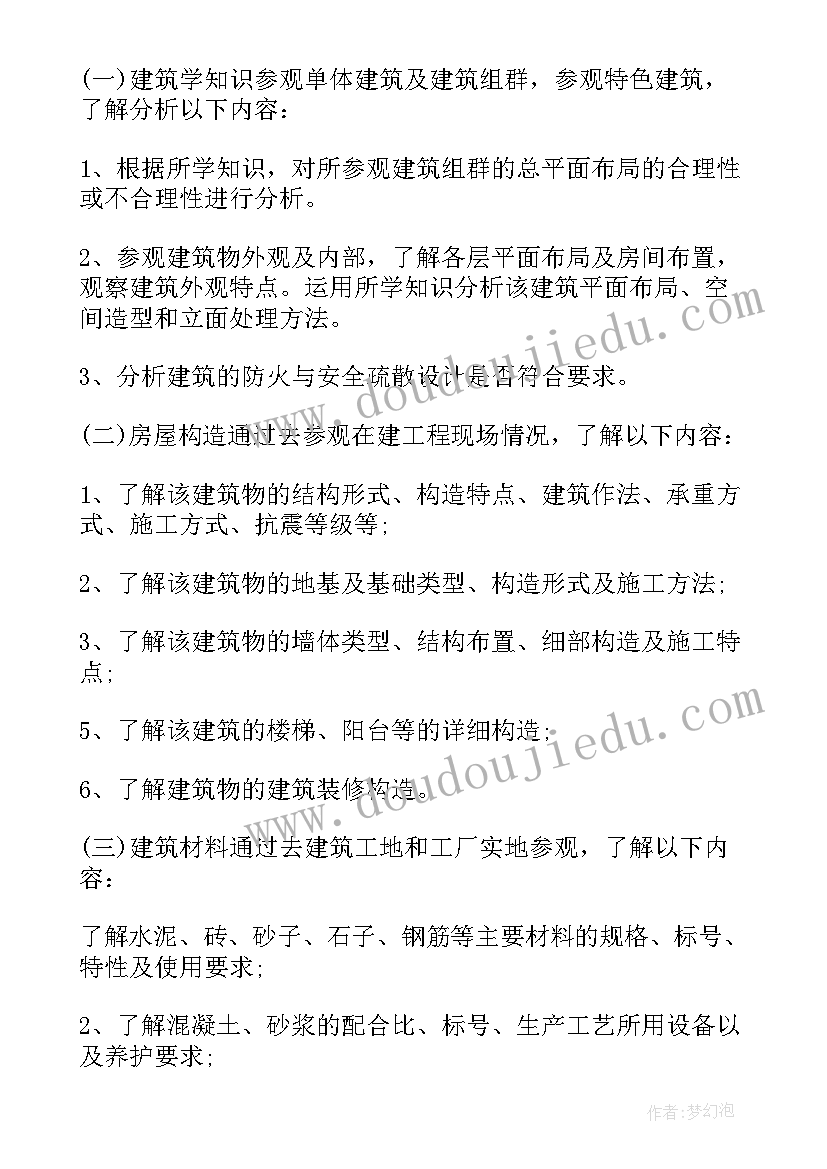 (一)建筑学知识参观单体建筑及建筑组群，参观特色建筑，了解分析以下内容：

1、根据所学知识，对所参观建筑组群的总平面布局的合理性或不合理性进行分析。

2、参观建筑物外观及内部，了解各层平面布局及房间布置，观察建筑外观特点。运用所学知识分析该建筑平面布局、空间造型和立面处理方法。

3、分析建筑的防火与安全疏散设计是否符合要求。

(二)房屋构造通过去参观在建工程现场情况，了解以下内容：

1、了解该建筑物的结构形式、构造特点、建筑作法、承重方式、施工方式、抗震等级等;

2、了解该建筑物的地基及基础类型、构造形式及施工方法;

3、了解该建筑物的墙体类型、结构布置、细部构造及施工特点;

5、了解该建筑的楼梯、阳台等的详细构造;

6、了解建筑物的建筑装修构造。

(三)建筑材料通过去建筑工地和工厂实地参观，了解以下内容：

了解水泥、砖、砂子、石子、钢筋等主要材料的规格、标号、特性及使用要求;

2、了解混凝土、砂浆的配合比、标号、生产工艺所用设备以及养护要求;

www.doudoujiedu.com

www.doudoujiedu.com

作者：梦幻泡